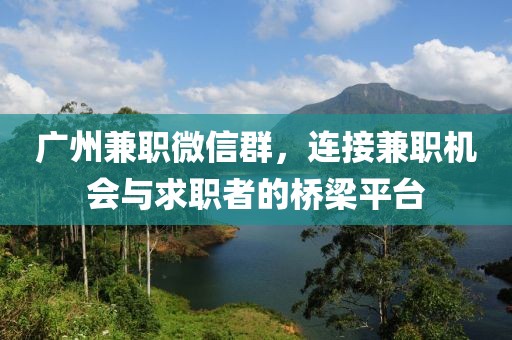 广州兼职微信群，连接兼职机会与求职者的桥梁平台